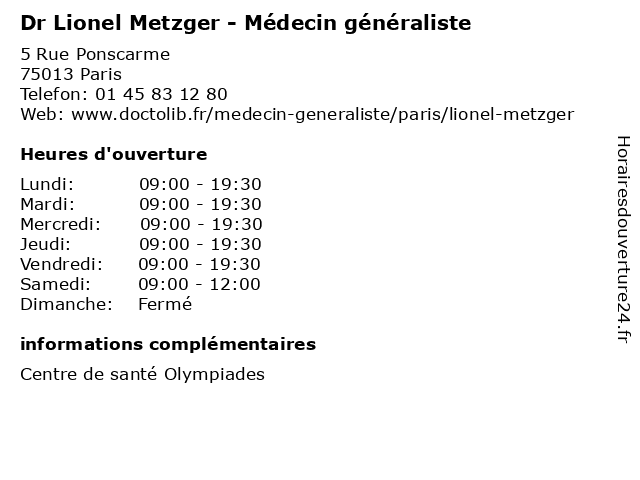 Dr Lionel Metzger - Médecin généraliste

5 Rue Ponscarme
75013 Paris
Telefon: 01 45 83 12 80
Web: www.doctolib.fr/medecin-generaliste/paris/lionel-metzger

Heures d'ouverture

| | |
|---|---|
| Lundi: | 09:00 - 19:30 |
| Mardi: | 09:00 - 19:30 |
| Mercredi: | 09:00 - 19:30 |
| Jeudi: | 09:00 - 19:30 |
| Vendredi: | 09:00 - 19:30 |
| Samedi: | 09:00 - 12:00 |
| Dimanche: | Fermé |

informations complémentaires

Centre de santé Olympiades

Horairesdouverture24.fr